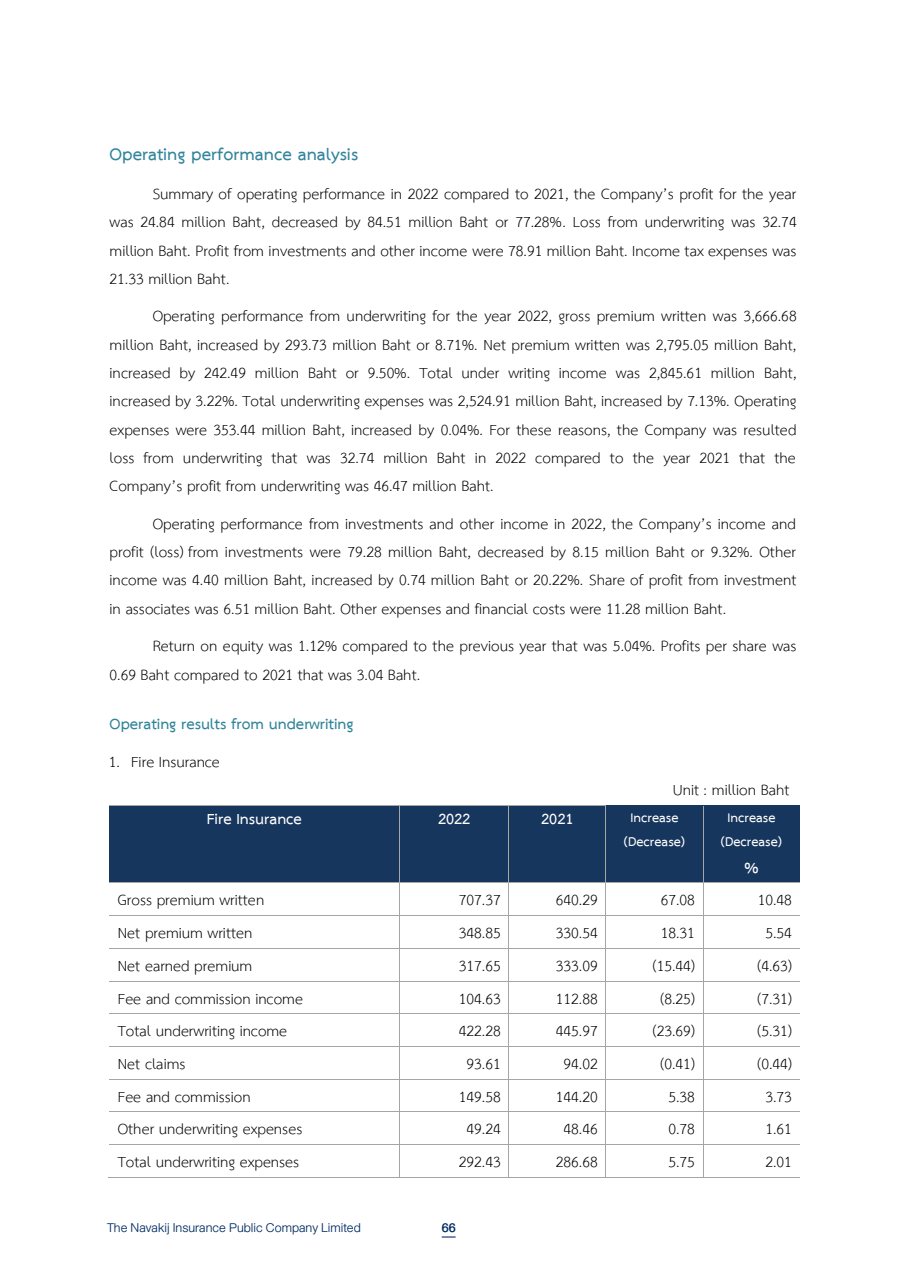 Operating performance analysis

Summary of operating performance in 2022 compared to 2021, the Company's profit for the year was 24.84 million Baht, decreased by 84.51 million Baht or 77.28%. Loss from underwriting was 32.74 million Baht. Profit from investments and other income were 78.91 million Baht. Income tax expenses was 21.33 million Baht.

Operating performance from underwriting for the year 2022, gross premium written was 3,666.68 million Baht, increased by 293.73 million Baht or 8.71%. Net premium written was 2,795.05 million Baht, increased by 242.49 million Baht or 9.50%. Total under writing income was 2,845.61 million Baht, increased by 3.22%. Total underwriting expenses was 2,524.91 million Baht, increased by 7.13%. Operating expenses were 353.44 million Baht, increased by 0.04%. For these reasons, the Company was resulted loss from underwriting that was 32.74 million Baht in 2022 compared to the year 2021 that the Company's profit from underwriting was 46.47 million Baht.

Operating performance from investments and other income in 2022, the Company's income and profit (loss) from investments were 79.28 million Baht, decreased by 8.15 million Baht or 9.32%. Other income was 4.40 million Baht, increased by 0.74 million Baht or 20.22%. Share of profit from investment in associates was 6.51 million Baht. Other expenses and financial costs were 11.28 million Baht.

Return on equity was 1.12% compared to the previous year that was 5.04%. Profits per share was 0.69 Baht compared to 2021 that was 3.04 Baht.

Operating results from underwriting

1. Fire Insurance

Unit : million Baht

| Fire Insurance | 2022 | 2021 | Increase (Decrease) | Increase (Decrease) % |
|---|---|---|---|---|
| Gross premium written | 707.37 | 640.29 | 67.08 | 10.48 |
| Net premium written | 348.85 | 330.54 | 18.31 | 5.54 |
| Net earned premium | 317.65 | 333.09 | (15.44) | (4.63) |
| Fee and commission income | 104.63 | 112.88 | (8.25) | (7.31) |
| Total underwriting income | 422.28 | 445.97 | (23.69) | (5.31) |
| Net claims | 93.61 | 94.02 | (0.41) | (0.44) |
| Fee and commission | 149.58 | 144.20 | 5.38 | 3.73 |
| Other underwriting expenses | 49.24 | 48.46 | 0.78 | 1.61 |
| Total underwriting expenses | 292.43 | 286.68 | 5.75 | 2.01 |

The Navakij Insurance Public Company Limited 66